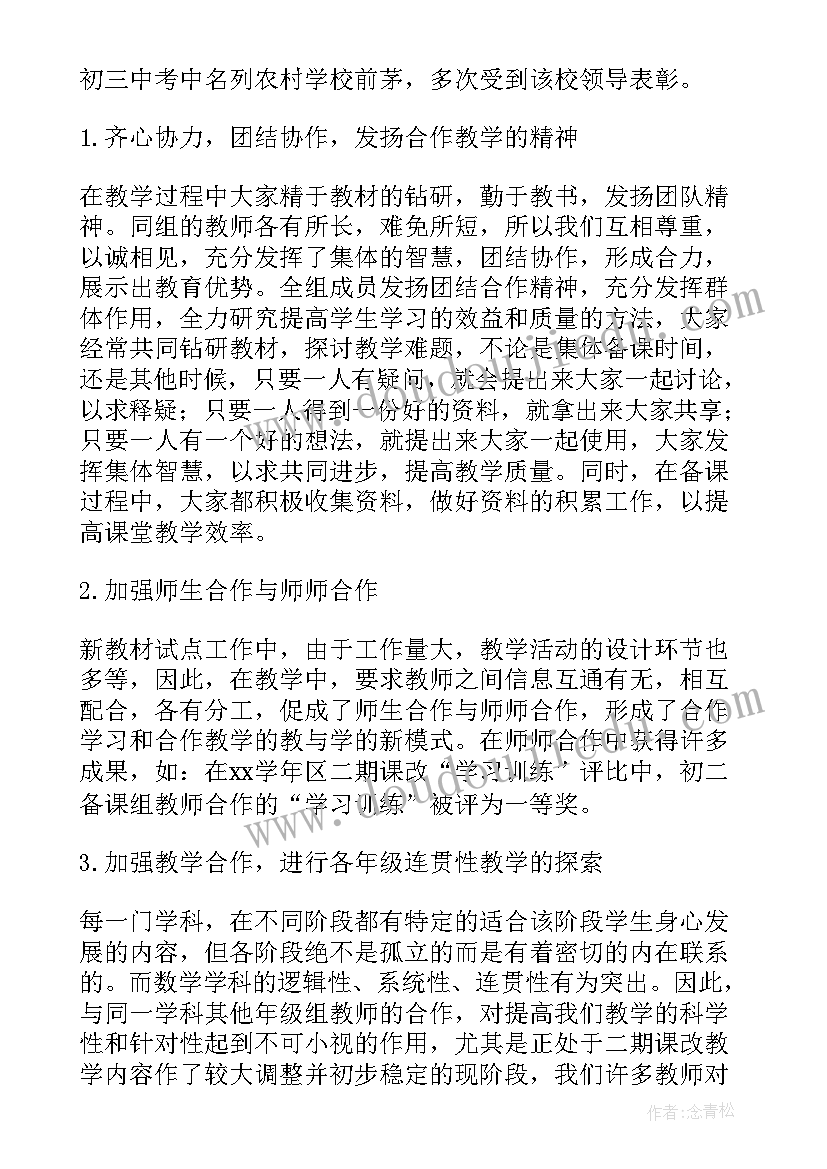 初三中考中名列农村学校前茅，多次受到该校领导表彰。

1.齐心协力，团结协作，发扬合作教学的精神

在教学过程中大家精于教材的钻研，勤于教书，发扬团队精神。同组的教师各有所长，难免所短，所以我们互相尊重，以诚相见，充分发挥了集体的智慧，团结协作，形成合力，展示出教育优势。全组成员发扬团结合作精神，充分发挥群体作用，全力研究提高学生学习的效益和质量的方法，大家经常共同钻研教材，探讨教学难题，不论是集体备课时间，还是其他时候，只要一人有疑问，就会提出来大家一起讨论，以求释疑；只要一人得到一份好的资料，就拿出来大家共享；只要一人有一个好的想法，就提出来大家一起使用，大家发挥集体智慧，以求共同进步，提高教学质量。同时，在备课过程中，大家都积极收集资料，做好资料的积累工作，以提高课堂教学效率。

2.加强师生合作与师师合作

新教材试点工作中，由于工作量大，教学活动的设计环节也多等，因此，在教学中，要求教师之间信息互通有无，相互配合，各有分工，促成了师生合作与师师合作，形成了合作学习和合作教学的教与学的新模式。在师师合作中获得许多成果，如：在xx学年区二期课改“学习训练”评比中，初二备课组教师合作的“学习训练”被评为一等奖。

3.加强教学合作，进行各年级连贯性教学的探索

每一门学科，在不同阶段都有特定的适合该阶段学生身心发展的内容，但各阶段绝不是孤立的而是有着密切的内在联系的。而数学学科的逻辑性、系统性、连贯性有为突出。因此，与同一学科其他年级组教师的合作，对提高我们教学的科学性和针对性起到不可小视的作用，尤其是正处于二期课改教学内容作了较大调整并初步稳定的现阶段，我们许多教师对

作者：念青松